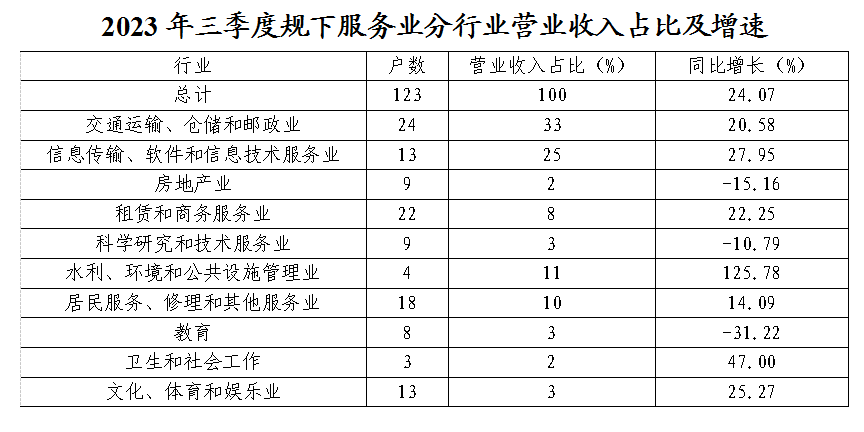 2023 年三季度规下服务业分行业营业收入占比及增速

| 行业 | 户数 | 营业收入占比（%） | 同比增长（%） |
|---|---|---|---|
| 总计 | 123 | 100 | 24.07 |
| 交通运输、仓储和邮政业 | 24 | 33 | 20.58 |
| 信息传输、软件和信息技术服务业 | 13 | 25 | 27.95 |
| 房地产业 | 9 | 2 | -15.16 |
| 租赁和商务服务业 | 22 | 8 | 22.25 |
| 科学研究和技术服务业 | 9 | 3 | -10.79 |
| 水利、环境和公共设施管理业 | 4 | 11 | 125.78 |
| 居民服务、修理和其他服务业 | 18 | 10 | 14.09 |
| 教育 | 8 | 3 | -31.22 |
| 卫生和社会工作 | 3 | 2 | 47.00 |
| 文化、体育和娱乐业 | 13 | 3 | 25.27 |